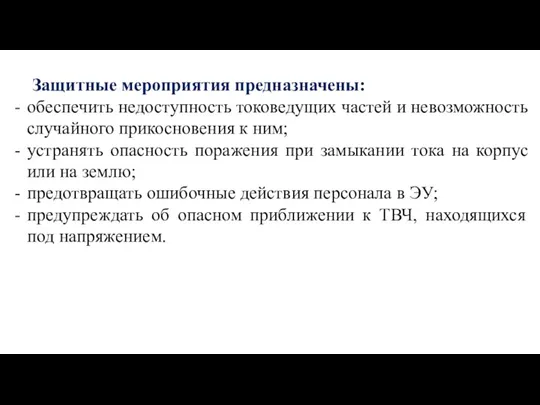 Защитные мероприятия предназначены:
- обеспечить недоступность токоведущих частей и невозможность случайного прикосновения к ним;
- устранять опасность поражения при замыкании тока на корпус или на землю;
- предотвращать ошибочные действия персонала в ЭУ;
- предупреждать об опасном приближении к ТВЧ, находящихся под напряжением.